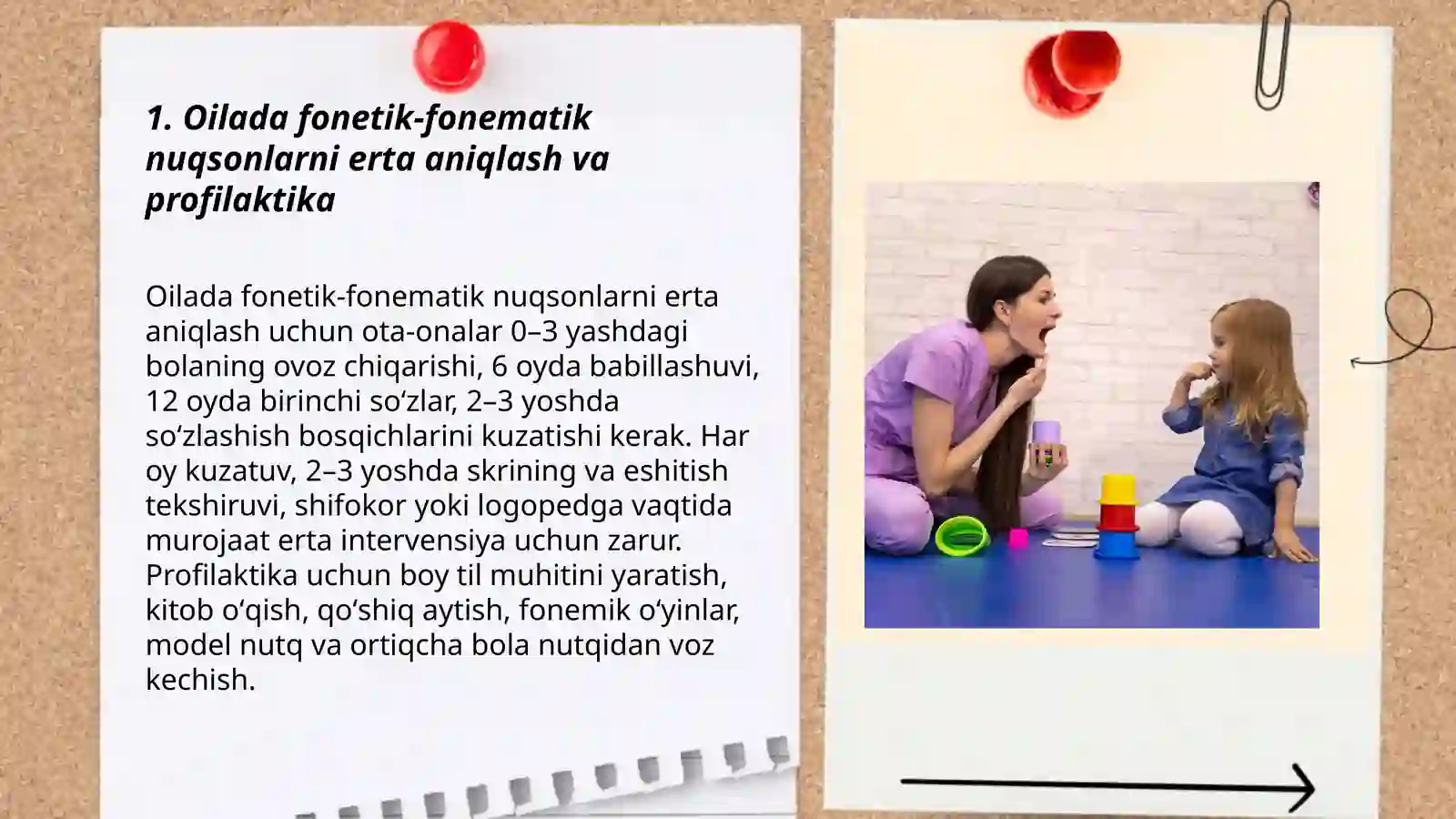 1. Oilada fonetik-fonematik nuqsonlarni erta aniqlash va profilaktika

Oilada fonetik-fonematik nuqsonlarni erta aniqlash uchun ota-onalar 0–3 yashdagi bolaning ovoz chiqarishi, 6 oyda babillashuvi, 12 oyda birinchi so‘zlar, 2–3 yoshda so‘zlashish bosqichlarini kuzatishi kerak. Har oy kuzatuv, 2–3 yoshda skrining va eshitish tekshiruvi, shifokor yoki logopedga vaqtida murojaat erta intervensiya uchun zarur. Profilaktika uchun boy til muhitini yaratish, kitob o‘qish, qo‘shiq aytish, fonemik o‘yinlar, model nutq va ortiqcha bola nutqidan voz kechish.